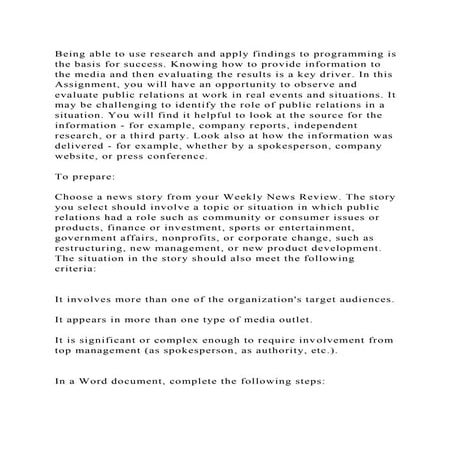 Being able to use research and apply findings to programming is the basis for success. Knowing how to provide information to the media and then evaluating the results is a key driver. In this Assignment, you will have an opportunity to observe and evaluate public relations at work in real events and situations. It may be challenging to identify the role of public relations in a situation. You will find it helpful to look at the source for the information - for example, company reports, independent research, or a third party. Look also at how the information was delivered - for example, whether by a spokesperson, company website, or press conference.

To prepare:

Choose a news story from your Weekly News Review. The story you select should involve a topic or situation in which public relations had a role such as community or consumer issues or products, finance or investment, sports or entertainment, government affairs, nonprofits, or corporate change, such as restructuring, new management, or new product development. The situation in the story should also meet the following criteria:

It involves more than one of the organization's target audiences.

It appears in more than one type of media outlet.

It is significant or complex enough to require involvement from top management (as spokesperson, as authority, etc.).

In a Word document, complete the following steps: